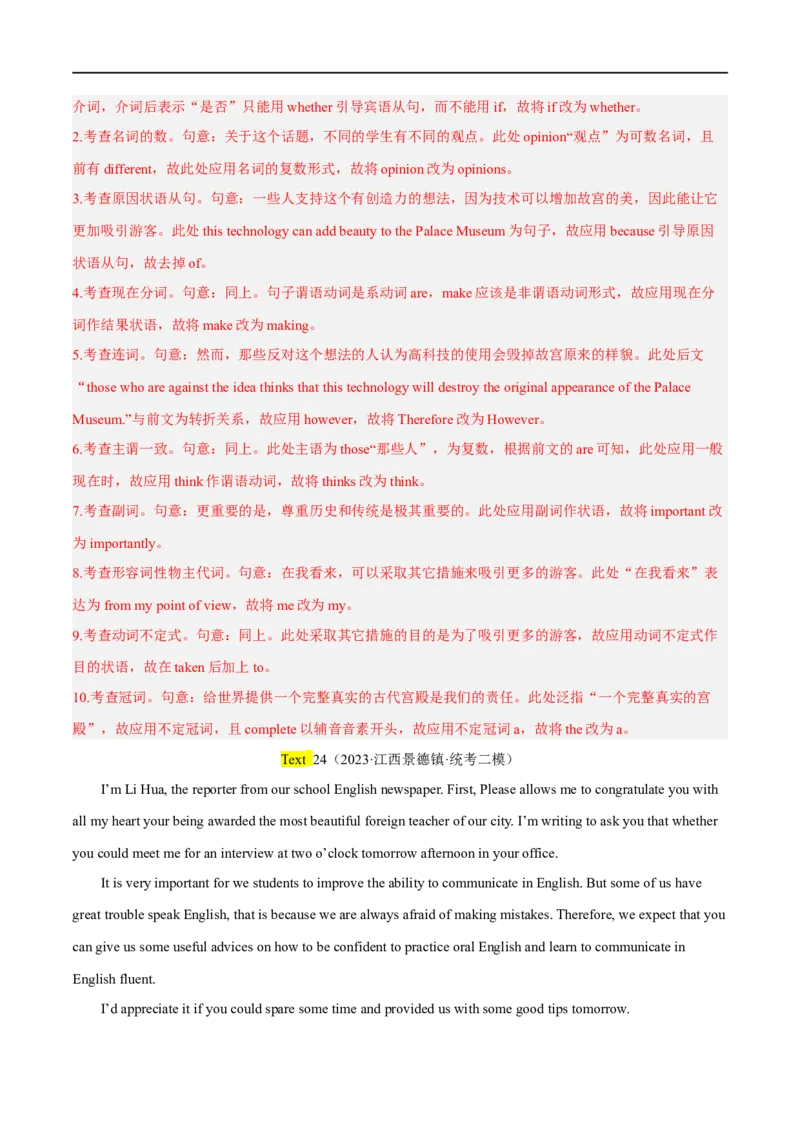 介词，介词后表示“是否”只能用 whether 引导宾语从句，而不能用 if，故将 if 改为 whether。

2.考查名词的数。句意：关于这个话题，不同的学生有不同的观点。此处 opinion“观点”为可数名词，且前有 different，故此处应用名词的复数形式，故将 opinion 改为 opinions。

3.考查原因状语从句。句意：一些人支持这个有创造力的想法，因为技术可以增加故宫的美，因此能让它更加吸引游客。此处 this technology can add beauty to the Palace Museum 为句子，故应用 because 引导原因状语从句，故去掉 of。

4.考查现在分词。句意：同上。句子谓语动词是系动词 are，make 应该是非谓语动词形式，故应用现在分词作结果状语，故将 make 改为 making。

5.考查连词。句意：然而，那些反对这个想法的人认为高科技的使用会毁掉故宫原来的样貌。此处后文“those who are against the idea thinks that this technology will destroy the original appearance of the Palace Museum.”与前文为转折关系，故应用 however，故将 Therefore 改为 However。

6.考查主谓一致。句意：同上。此处主语为 those“那些人”，为复数，根据前文的 are 可知，此处应用一般现在时，故应用 think 作谓语动词，故将 thinks 改为 think。

7.考查副词。句意：更重要的是，尊重历史和传统是极其重要的。此处应用副词作状语，故将 important 改为 importantly。

8.考查形容词性物主代词。句意：在我看来，可以采取其它措施来吸引更多的游客。此处“在我看来”表达为 from my point of view，故将 me 改为 my。

9.考查动词不定式。句意：同上。此处采取其它措施的目的是为了吸引更多的游客，故应用动词不定式作目的状语，故在 taken 后加上 to。

10.考查冠词。句意：给世界提供一个完整真实的古代宫殿是我们的责任。此处泛指“一个完整真实的宫殿”，故应用不定冠词，且 complete 以辅音音素开头，故应用不定冠词 a，故将 the 改为 a。

Text 24（2023·江西景德镇·统考二模）

I’m Li Hua, the reporter from our school English newspaper. First, Please allows me to congratulate you with all my heart your being awarded the most beautiful foreign teacher of our city. I’m writing to ask you that whether you could meet me for an interview at two o’clock tomorrow afternoon in your office.

It is very important for we students to improve the ability to communicate in English. But some of us have great trouble speak English, that is because we are always afraid of making mistakes. Therefore, we expect that you can give us some useful advices on how to be confident to practice oral English and learn to communicate in English fluent.

I’d appreciate it if you could spare some time and provided us with some good tips tomorrow.